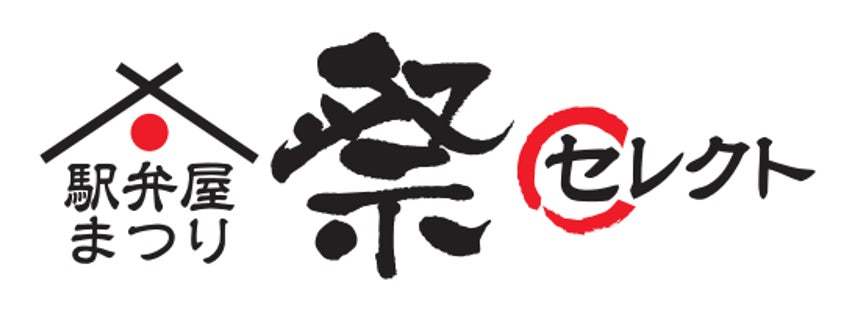 駅弁屋
まつり

祭

セレクト